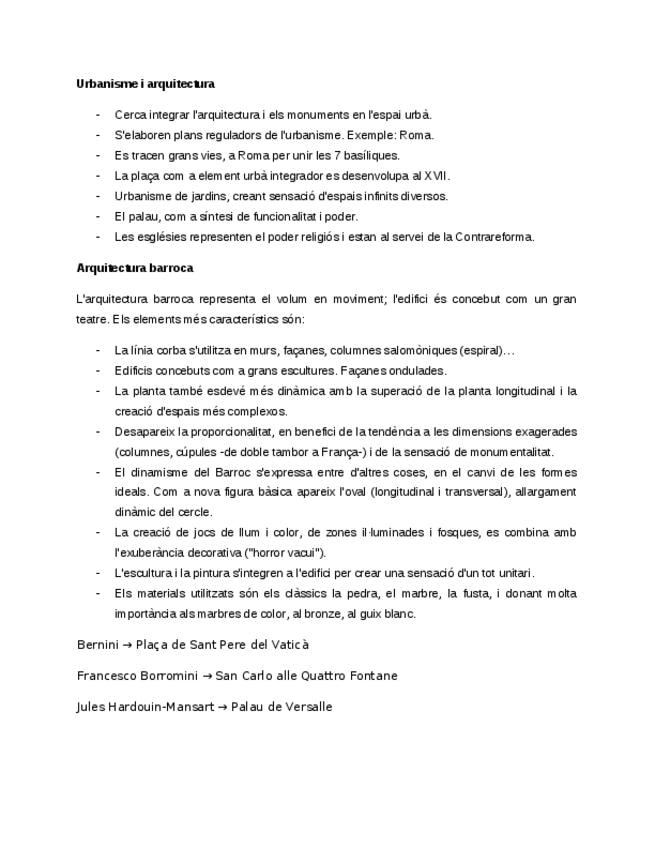 Urbanisme i arquitectura

- Cerca integrar l'arquitectura i els monuments en l'espai urbà.
- S'elaboren plans reguladors de l'urbanisme. Exemple: Roma.
- Es tracen grans vies, a Roma per unir les 7 basíliques.
- La plaça com a element urbà integrador es desenvolupa al XVII.
- Urbanisme de jardins, creant sensació d'espais infinits diversos.
- El palau, com a síntesi de funcionalitat i poder.
- Les esglésies representen el poder religiós i estan al servei de la Contrareforma.

Arquitectura barroca

L'arquitectura barroca representa el volum en moviment; l'edifici és concebut com un gran teatre. Els elements més característics són:

- La línia corba s'utilitza en murs, façanes, columnes salomòniques (espiral)...
- Edificis concebuts com a grans escultures. Façanes ondulades.
- La planta també esdevé més dinàmica amb la superació de la planta longitudinal i la creació d'espais més complexos.
- Desapareix la proporcionalitat, en benefici de la tendència a les dimensions exagerades (columnes, cúpules -de doble tambor a França-) i de la sensació de monumentalitat.
- El dinamisme del Barroc s'expressa entre d'altres coses, en el canvi de les formes ideals. Com a nova figura bàsica apareix l'oval (longitudinal i transversal), allargament dinàmic del cercle.
- La creació de jocs de llum i color, de zones il·luminades i fosques, es combina amb l'exuberància decorativa ("horror vacui").
- L'escultura i la pintura s'integren a l'edifici per crear una sensació d'un tot unitari.
- Els materials utilitzats són els clàssics la pedra, el marbre, la fusta, i donant molta importància als marbres de color, al bronze, al guix blanc.

Bernini → Plaça de Sant Pere del Vaticà

Francesco Borromini → San Carlo alle Quattro Fontane

Jules Hardouin-Mansart → Palau de Versalle